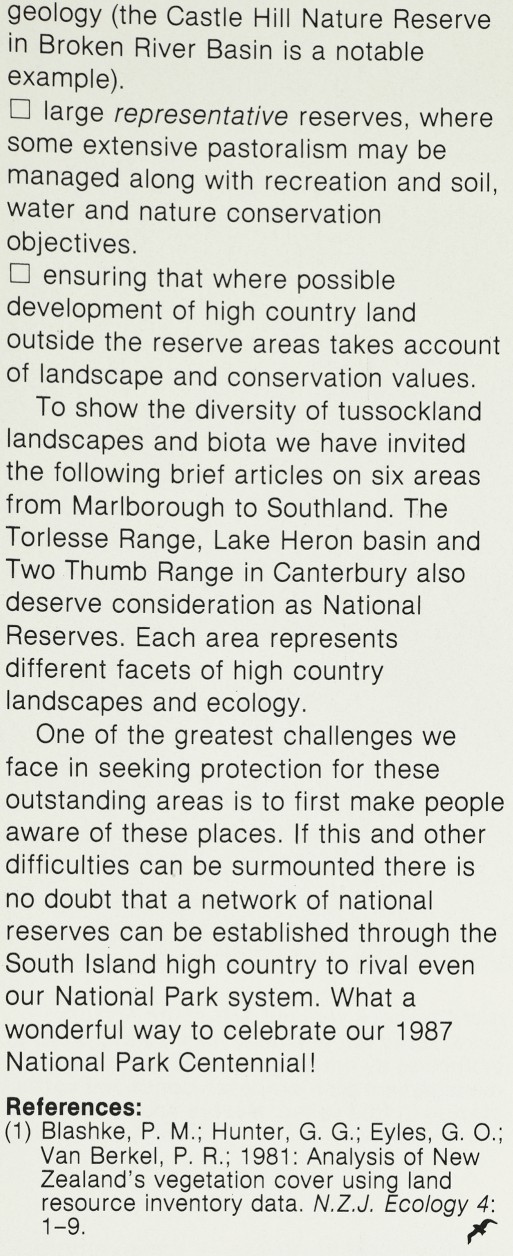 geology (the Castle Hill Nature Reserve in Broken River Basin is a notable example).

☐ large representative reserves, where some extensive pastoralism may be managed along with recreation and soil, water and nature conservation objectives.

☐ ensuring that where possible development of high country land outside the reserve areas takes account of landscape and conservation values.

To show the diversity of tussockland landscapes and biota we have invited the following brief articles on six areas from Marlborough to Southland. The Torlesse Range, Lake Heron basin and Two Thumb Range in Canterbury also deserve consideration as National Reserves. Each area represents different facets of high country landscapes and ecology.

One of the greatest challenges we face in seeking protection for these outstanding areas is to first make people aware of these places. If this and other difficulties can be surmounted there is no doubt that a network of national reserves can be established through the South Island high country to rival even our National Park system. What a wonderful way to celebrate our 1987 National Park Centennial!

References:
(1) Blashke, P. M.; Hunter, G. G.; Eyles, G. O.; Van Berkel, P. R.; 1981: Analysis of New Zealand's vegetation cover using land resource inventory data. N.Z.J. Ecology 4: 1-9.